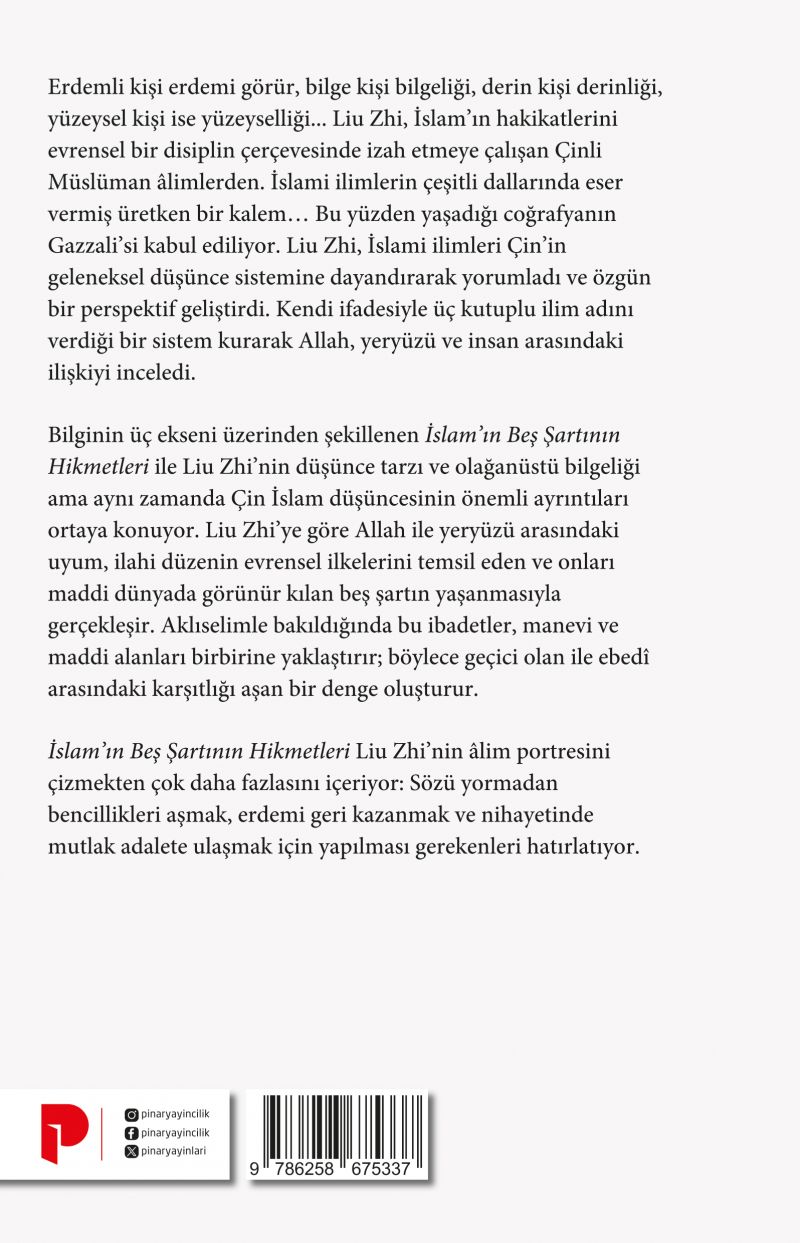 Erdemli kişi erdemi görür, bilge kişi bilgeliği, derin kişi derinliği, yüzeysel kişi ise yüzeyselliği... Liu Zhi, İslam'ın hakikatlerini evrensel bir disiplin çerçevesinde izah etmeye çalışan Çinli Müslüman âlimlerden. İslami ilimlerin çeşitli dallarında eser vermiş üretken bir kalem… Bu yüzden yaşadığı coğrafyanın Gazzali'si kabul ediliyor. Liu Zhi, İslami ilimleri Çin'in geleneksel düşünce sistemine dayandırarak yorumladı ve özgün bir perspektif geliştirdi. Kendi ifadesiyle üç kutuplu ilim adını verdiği bir sistem kurarak Allah, yeryüzü ve insan arasındaki ilişkiyi inceledi.

Bilginin üç ekseni üzerinden şekillenen İslam'ın Beş Şartının Hikmetleri ile Liu Zhi'nin düşünce tarzı ve olağanüstü bilgeliği ama aynı zamanda Çin İslam düşüncesinin önemli ayrıntıları ortaya konuyor. Liu Zhi'ye göre Allah ile yeryüzü arasındaki uyum, ilahi düzenin evrensel ilkelerini temsil eden ve onları maddi dünyada görünür kılan beş şartın yaşanmasıyla gerçekleşir. Aklıselimle bakıldığında bu ibadetler, manevi ve maddi alanları birbirine yaklaştırır; böylece geçici olan ile ebedî arasındaki karşıtlığı aşan bir denge oluşturur.

İslam'ın Beş Şartının Hikmetleri Liu Zhi'nin âlim portresini çizmekten çok daha fazlasını içeriyor: Sözü yormadan bencillikleri aşmak, erdemi geri kazanmak ve nihayetinde mutlak adalete ulaşmak için yapılması gerekenleri hatırlatıyor.

pinaryayincilik
pinaryayincilik
pinaryayinlari

9 786258 675337